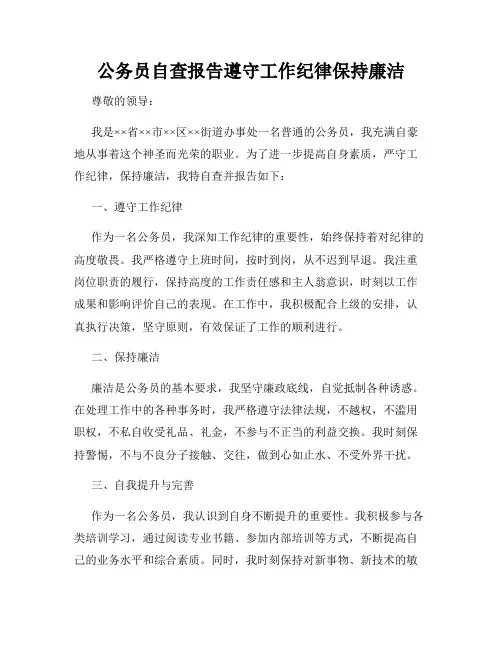 公务员自查报告遵守工作纪律保持廉洁

尊敬的领导：

我是××省××市××区××街道办事处一名普通的公务员，我充满自豪地从事着这个神圣而光荣的职业。为了进一步提高自身素质，严守工作纪律，保持廉洁，我特自查并报告如下：

一、遵守工作纪律

作为一名公务员，我深知工作纪律的重要性，始终保持着对纪律的高度敬畏。我严格遵守上班时间，按时到岗，从不迟到早退。我注重岗位职责的履行，保持高度的工作责任感和主人翁意识，时刻以工作成果和影响评价自己的表现。在工作中，我积极配合上级的安排，认真执行决策，坚守原则，有效保证了工作的顺利进行。

二、保持廉洁

廉洁是公务员的基本要求，我坚守廉政底线，自觉抵制各种诱惑。在处理工作中的各种事务时，我严格遵守法律法规，不越权，不滥用职权，不私自收受礼品、礼金，不参与不正当的利益交换。我时刻保持警惕，不与不良分子接触、交往，做到心如止水、不受外界干扰。

三、自我提升与完善

作为一名公务员，我认识到自身不断提升的重要性。我积极参与各类培训学习，通过阅读专业书籍、参加内部培训等方式，不断提高自己的业务水平和综合素质。同时，我时刻保持对新事物、新技术的敏